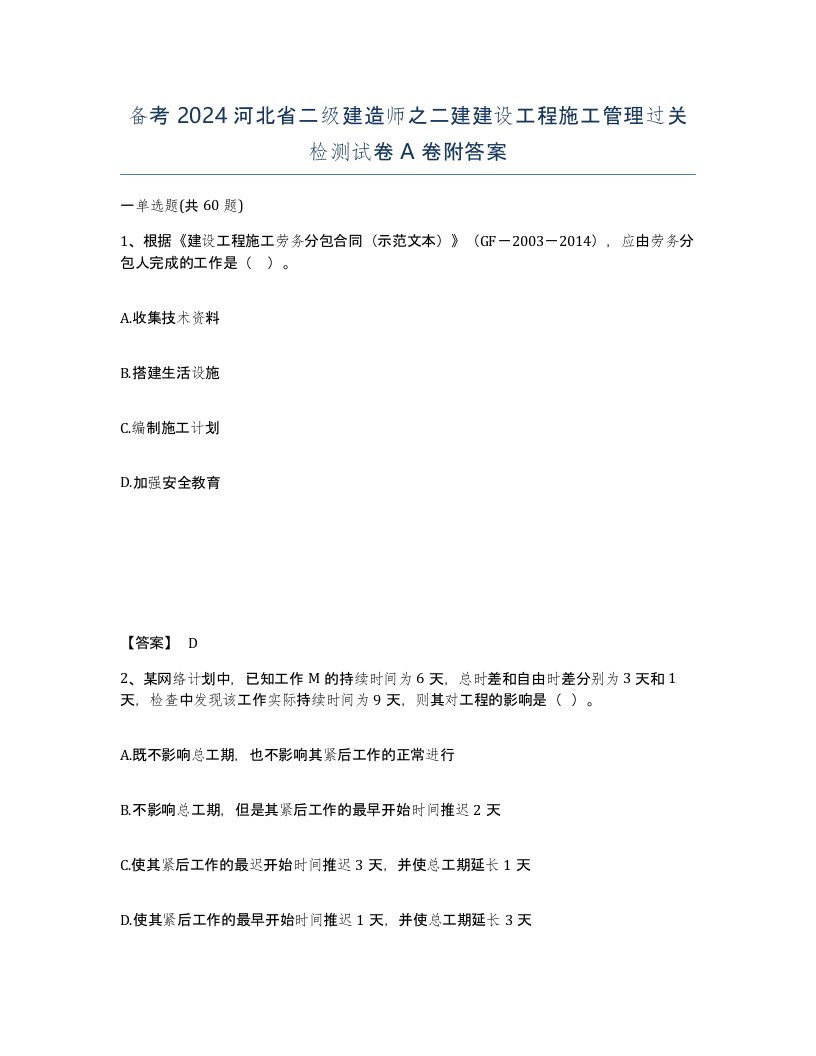 备考 2024 河北省二级建造师之二建建设工程施工管理过关检测试卷 A 卷附答案

一单选题(共 60 题)

1、根据《建设工程施工劳务分包合同（示范文本）》（GF－2003－2014），应由劳务分包人完成的工作是（ ）。

A.收集技术资料

B.搭建生活设施

C.编制施工计划

D.加强安全教育

【答案】 D

2、某网络计划中，已知工作 M 的持续时间为 6 天，总时差和自由时差分别为 3 天和 1 天，检查中发现该工作实际持续时间为 9 天，则其对工程的影响是（ ）。

A.既不影响总工期，也不影响其紧后工作的正常进行

B.不影响总工期，但是其紧后工作的最早开始时间推迟 2 天

C.使其紧后工作的最迟开始时间推迟 3 天，并使总工期延长 1 天

D.使其紧后工作的最早开始时间推迟 1 天，并使总工期延长 3 天